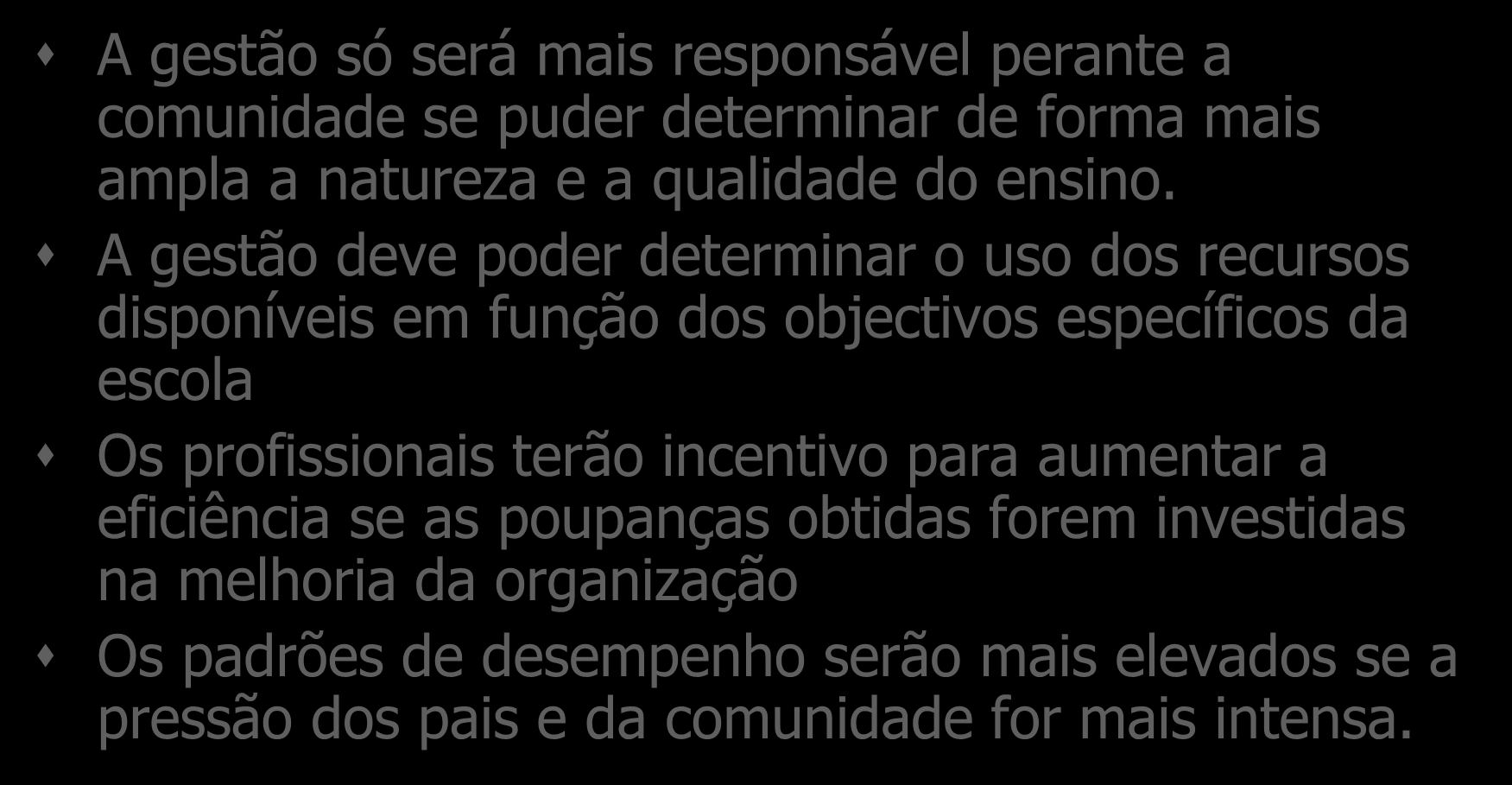 A gestão só será mais responsável perante a comunidade se puder determinar de forma mais ampla a natureza e a qualidade do ensino.

A gestão deve poder determinar o uso dos recursos disponíveis em função dos objectivos específicos da escola

Os profissionais terão incentivo para aumentar a eficiência se as poupanças obtidas forem investidas na melhoria da organização

Os padrões de desempenho serão mais elevados se a pressão dos pais e da comunidade for mais intensa.